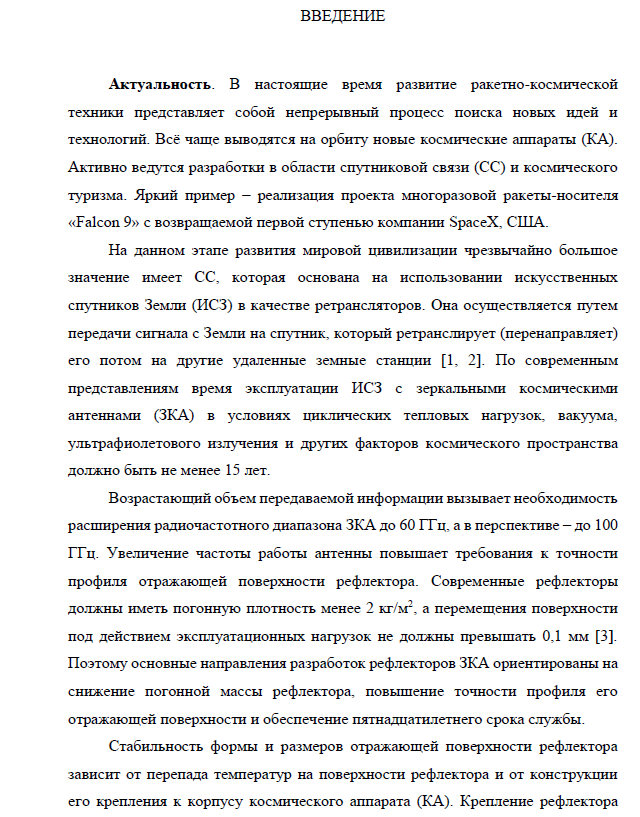 ВВЕДЕНИЕ

**Актуальность**. В настоящие время развитие ракетно-космической техники представляет собой непрерывный процесс поиска новых идей и технологий. Всё чаще выводятся на орбиту новые космические аппараты (КА). Активно ведутся разработки в области спутниковой связи (СС) и космического туризма. Яркий пример – реализация проекта многоразовой ракеты-носителя «Falcon 9» с возвращаемой первой ступенью компании SpaceX, США.

На данном этапе развития мировой цивилизации чрезвычайно большое значение имеет СС, которая основана на использовании искусственных спутников Земли (ИСЗ) в качестве ретрансляторов. Она осуществляется путем передачи сигнала с Земли на спутник, который ретранслирует (перенаправляет) его потом на другие удаленные земные станции [1, 2]. По современным представлениям время эксплуатации ИСЗ с зеркальными космическими антеннами (ЗКА) в условиях циклических тепловых нагрузок, вакуума, ультрафиолетового излучения и других факторов космического пространства должно быть не менее 15 лет.

Возрастающий объем передаваемой информации вызывает необходимость расширения радиочастотного диапазона ЗКА до 60 ГГц, а в перспективе – до 100 ГГц. Увеличение частоты работы антенны повышает требования к точности профиля отражающей поверхности рефлектора. Современные рефлекторы должны иметь погонную плотность менее 2 кг/м$^2$, а перемещения поверхности под действием эксплуатационных нагрузок не должны превышать 0,1 мм [3]. Поэтому основные направления разработок рефлекторов ЗКА ориентированы на снижение погонной массы рефлектора, повышение точности профиля его отражающей поверхности и обеспечение пятнадцатилетнего срока службы.

Стабильность формы и размеров отражающей поверхности рефлектора зависит от перепада температур на поверхности рефлектора и от конструкции его крепления к корпусу космического аппарата (КА). Крепление рефлектора